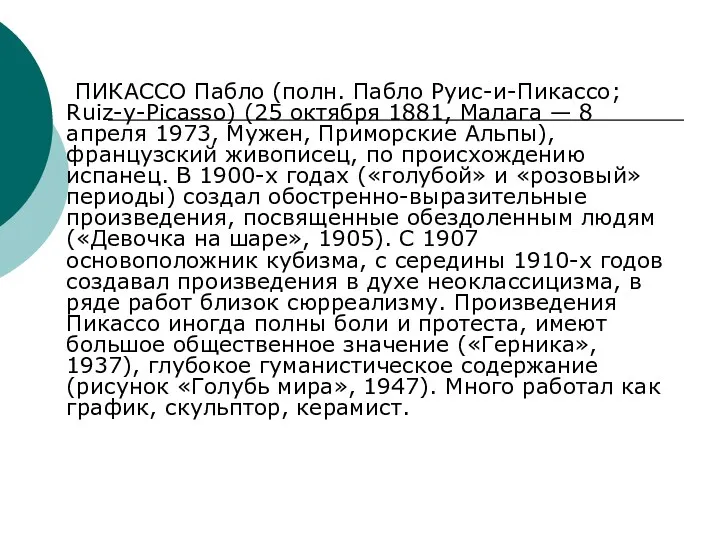 ПИКАССО Пабло (полн. Пабло Руис-и-Пикассо; Ruiz-y-Picasso) (25 октября 1881, Малага — 8 апреля 1973, Мужен, Приморские Альпы), французский живописец, по происхождению испанец. В 1900-х годах («голубой» и «розовый» периоды) создал обостренно-выразительные произведения, посвященные обездоленным людям («Девочка на шаре», 1905). С 1907 основоположник кубизма, с середины 1910-х годов создавал произведения в духе неоклассицизма, в ряде работ близок сюрреализму. Произведения Пикассо иногда полны боли и протеста, имеют большое общественное значение («Герника», 1937), глубокое гуманистическое содержание (рисунок «Голубь мира», 1947). Много работал как график, скульптор, керамист.